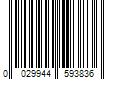 0 029944 593836